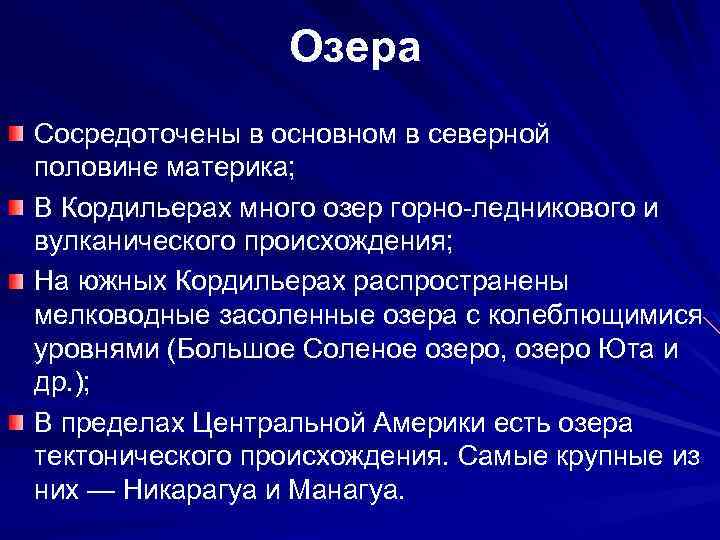 Озера

Сосредоточены в основном в северной половине материка;

В Кордильерах много озер горно-ледникового и вулканического происхождения;

На южных Кордильерах распространены мелководные засоленные озера с колеблющимися уровнями (Большое Соленое озеро, озеро Юта и др.);

В пределах Центральной Америки есть озера тектонического происхождения. Самые крупные из них — Никарагуа и Манагуа.